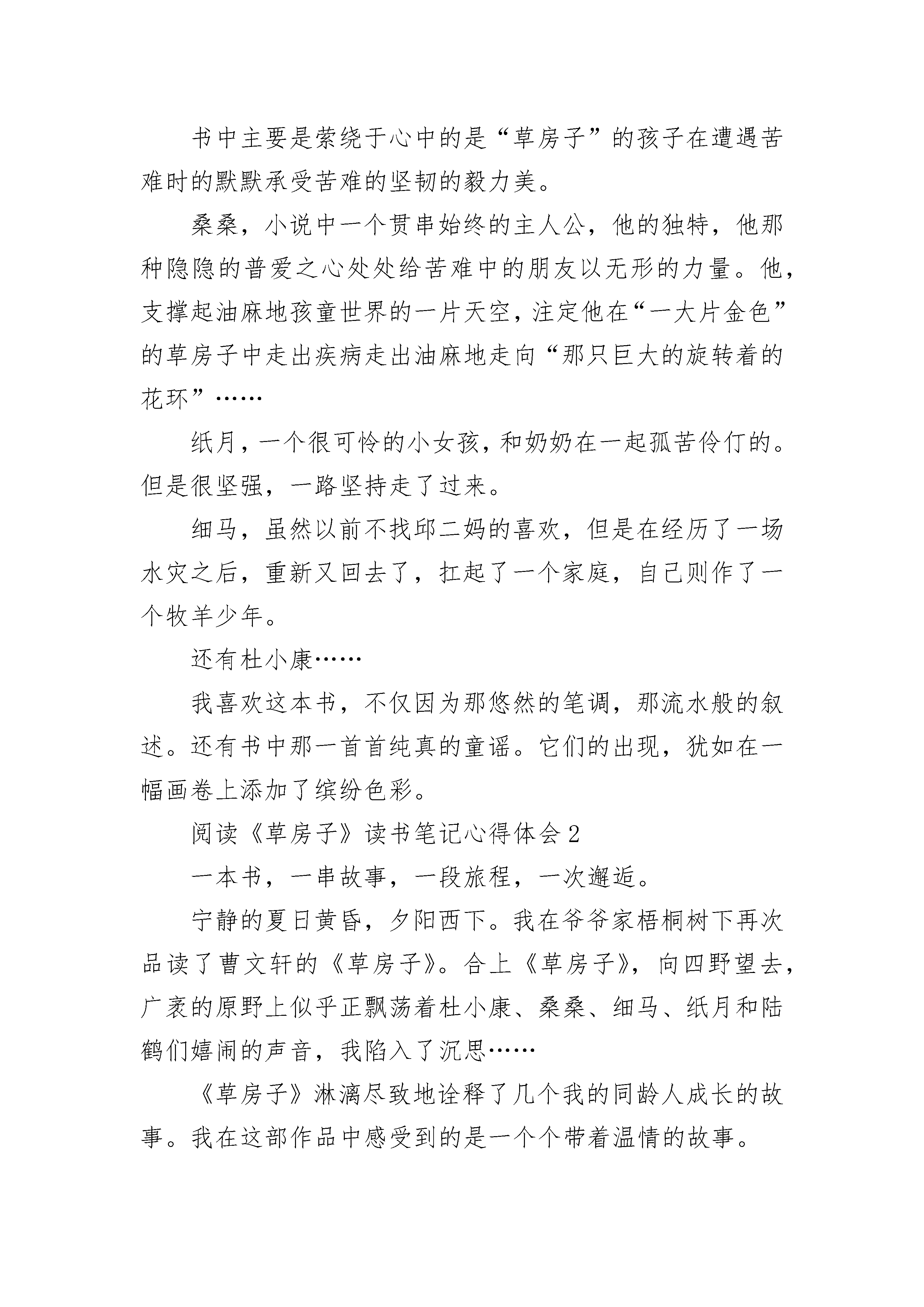 书中主要是萦绕于心中的是“草房子”的孩子在遭遇苦难时的默默承受苦难的坚韧的毅力美。

桑桑，小说中一个贯串始终的主人公，他的独特，他那种隐隐的普爱之心处处给苦难中的朋友以无形的力量。他，支撑起油麻地孩童世界的一片天空，注定他在“一大片金色”的草房子中走出疾病走出油麻地走向“那只巨大的旋转着的花环”……

纸月，一个很可怜的小女孩，和奶奶在一起孤苦伶仃的。但是很坚强，一路坚持走了过来。

细马，虽然以前不找邱二妈的喜欢，但是在经历了一场水灾之后，重新又回去了，扛起了一个家庭，自己则作了一个牧羊少年。

还有杜小康……

我喜欢这本书，不仅因为那悠然的笔调，那流水般的叙述。还有书中那一首首纯真的童谣。它们的出现，犹如在一幅画卷上添加了缤纷色彩。

阅读《草房子》读书笔记心得体会 2

一本书，一串故事，一段旅程，一次邂逅。

宁静的夏日黄昏，夕阳西下。我在爷爷家梧桐树下再次品读了曹文轩的《草房子》。合上《草房子》，向四野望去，广袤的原野上似乎正飘荡着杜小康、桑桑、细马、纸月和陆鹤们嬉闹的声音，我陷入了沉思……

《草房子》淋漓尽致地诠释了几个我的同龄人成长的故事。我在这部作品中感受到的是一个个带着温情的故事。